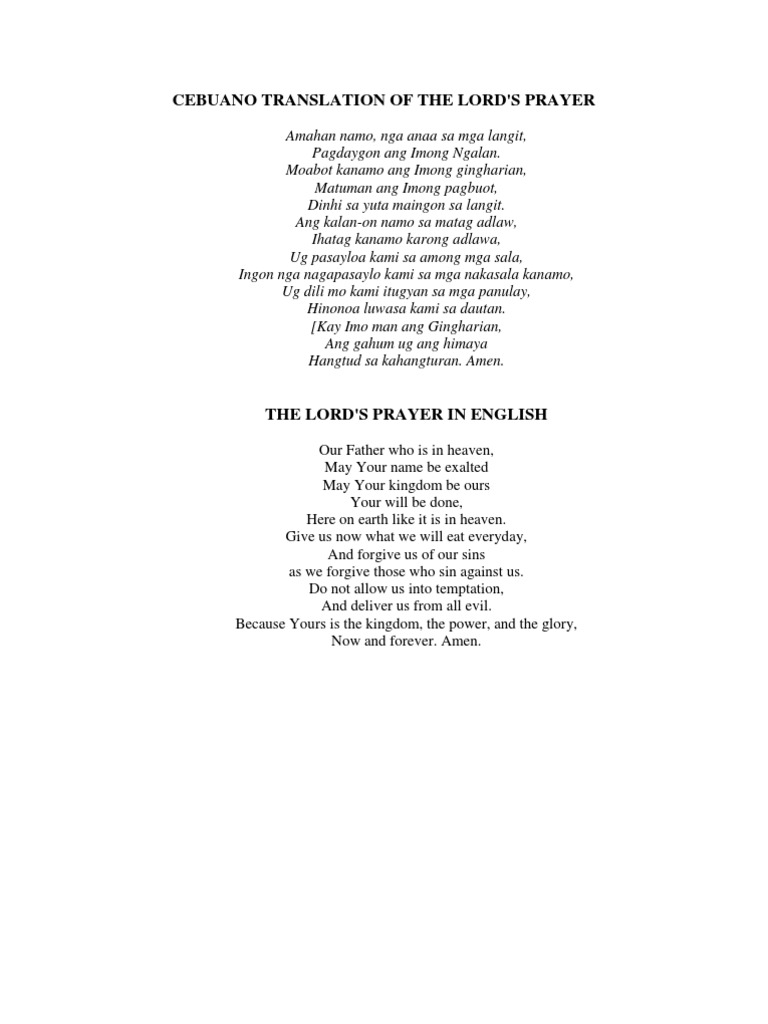 CEBUANO TRANSLATION OF THE LORD'S PRAYER

Amahan namo, nga anaa sa mga langit,
Pagdaygon ang Imong Ngalan.
Moabot kanamo ang Imong gingharian,
Matuman ang Imong pagbuot,
Dinhi sa yuta maingon sa langit.
Ang kalan-on namo sa matag adlaw,
Ihatag kanamo karong adlawa,
Ug pasayloa kami sa among mga sala,
Ingon nga nagapasaylo kami sa mga nakasala kanamo,
Ug dili mo kami itugyan sa mga panulay,
Hinonoa luwasa kami sa dautan.
[Kay Imo man ang Gingharian,
Ang gahum ug ang himaya
Hangtud sa kahangturan. Amen.

THE LORD'S PRAYER IN ENGLISH

Our Father who is in heaven,
May Your name be exalted
May Your kingdom be ours
Your will be done,
Here on earth like it is in heaven.
Give us now what we will eat everyday,
And forgive us of our sins
as we forgive those who sin against us.
Do not allow us into temptation,
And deliver us from all evil.
Because Yours is the kingdom, the power, and the glory,
Now and forever. Amen.